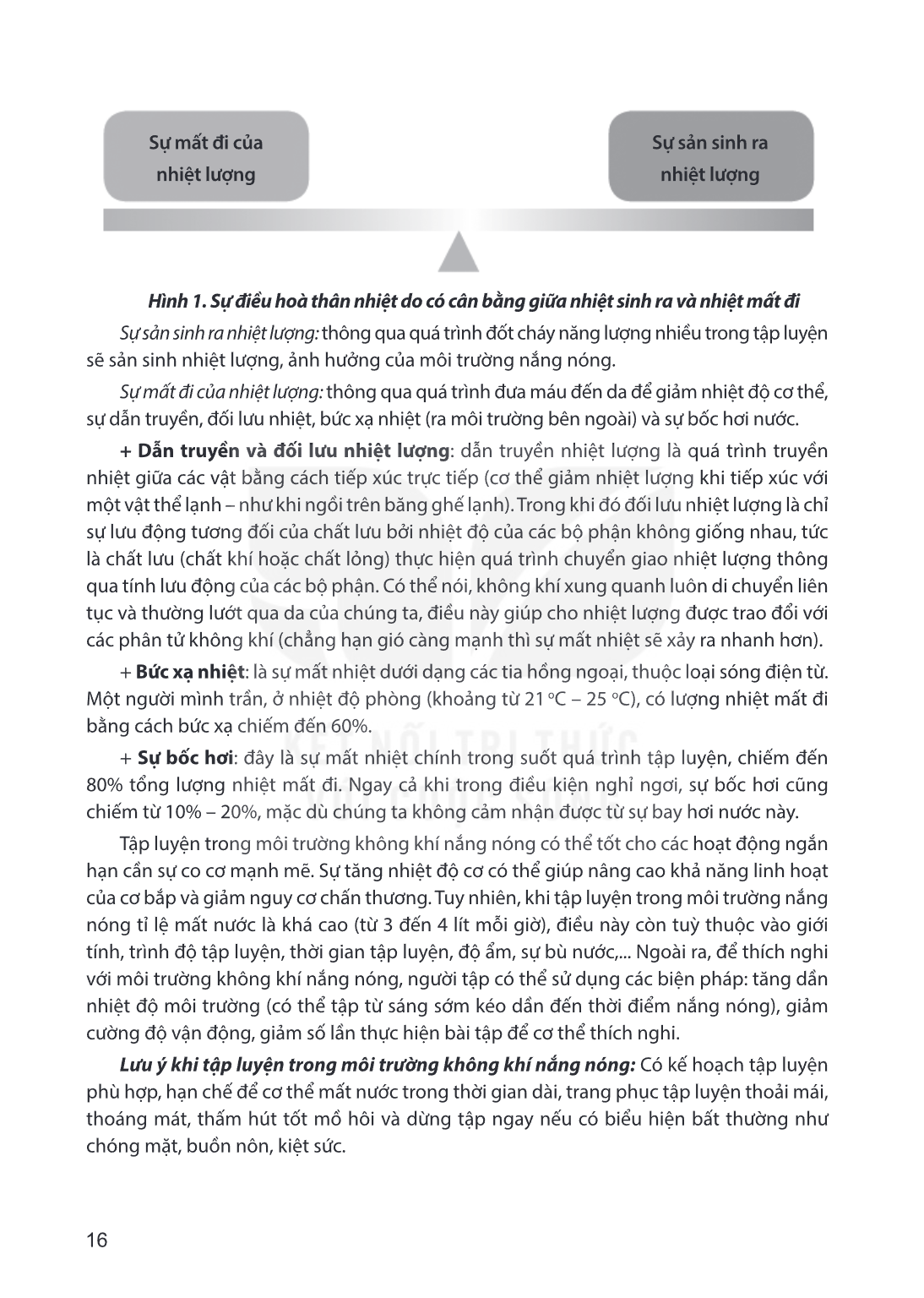 Sự mất đi của nhiệt lượng

Sự sản sinh ra nhiệt lượng

Hình 1. Sự điều hoà thân nhiệt do có cân bằng giữa nhiệt sinh ra và nhiệt mất đi

Sự sản sinh ra nhiệt lượng: thông qua quá trình đốt cháy năng lượng nhiều trong tập luyện sẽ sản sinh nhiệt lượng, ảnh hưởng của môi trường nắng nóng.

Sự mất đi của nhiệt lượng: thông qua quá trình đưa máu đến da để giảm nhiệt độ cơ thể, sự dẫn truyền, đối lưu nhiệt, bức xạ nhiệt (ra môi trường bên ngoài) và sự bốc hơi nước.

+ Dẫn truyền và đối lưu nhiệt lượng: dẫn truyền nhiệt lượng là quá trình truyền nhiệt giữa các vật bằng cách tiếp xúc trực tiếp (cơ thể giảm nhiệt lượng khi tiếp xúc với một vật thể lạnh – như khi ngồi trên băng ghế lạnh). Trong khi đó đối lưu nhiệt lượng là chỉ sự lưu động tương đối của chất lưu bởi nhiệt độ của các bộ phận không giống nhau, tức là chất lưu (chất khí hoặc chất lỏng) thực hiện quá trình chuyển giao nhiệt lượng thông qua tính lưu động của các bộ phận. Có thể nói, không khí xung quanh luôn di chuyển liên tục và thường lướt qua da của chúng ta, điều này giúp cho nhiệt lượng được trao đổi với các phân tử không khí (chẳng hạn gió càng mạnh thì sự mất nhiệt sẽ xảy ra nhanh hơn).

+ Bức xạ nhiệt: là sự mất nhiệt dưới dạng các tia hồng ngoại, thuộc loại sóng điện từ. Một người mình trần, ở nhiệt độ phòng (khoảng từ 21 °C – 25 °C), có lượng nhiệt mất đi bằng cách bức xạ chiếm đến 60%.

+ Sự bốc hơi: đây là sự mất nhiệt chính trong suốt quá trình tập luyện, chiếm đến 80% tổng lượng nhiệt mất đi. Ngay cả khi trong điều kiện nghỉ ngơi, sự bốc hơi cũng chiếm từ 10% – 20%, mặc dù chúng ta không cảm nhận được từ sự bay hơi nước này.

Tập luyện trong môi trường không khí nắng nóng có thể tốt cho các hoạt động ngắn hạn cần sự co cơ mạnh mẽ. Sự tăng nhiệt độ cơ có thể giúp nâng cao khả năng linh hoạt của cơ bắp và giảm nguy cơ chấn thương. Tuy nhiên, khi tập luyện trong môi trường nắng nóng tỉ lệ mất nước là khá cao (từ 3 đến 4 lít mỗi giờ), điều này còn tuỳ thuộc vào giới tính, trình độ tập luyện, thời gian tập luyện, độ ẩm, sự bù nước,... Ngoài ra, để thích nghi với môi trường không khí nắng nóng, người tập có thể sử dụng các biện pháp: tăng dần nhiệt độ môi trường (có thể tập từ sáng sớm kéo dần đến thời điểm nắng nóng), giảm cường độ vận động, giảm số lần thực hiện bài tập để cơ thể thích nghi.

Lưu ý khi tập luyện trong môi trường không khí nắng nóng: Có kế hoạch tập luyện phù hợp, hạn chế để cơ thể mất nước trong thời gian dài, trang phục tập luyện thoải mái, thoáng mát, thấm hút tốt mồ hôi và dừng tập ngay nếu có biểu hiện bất thường như chóng mặt, buồn nôn, kiệt sức.

16

KẾT NỐI TRI THỨC VỚI CUỘC SỐNG